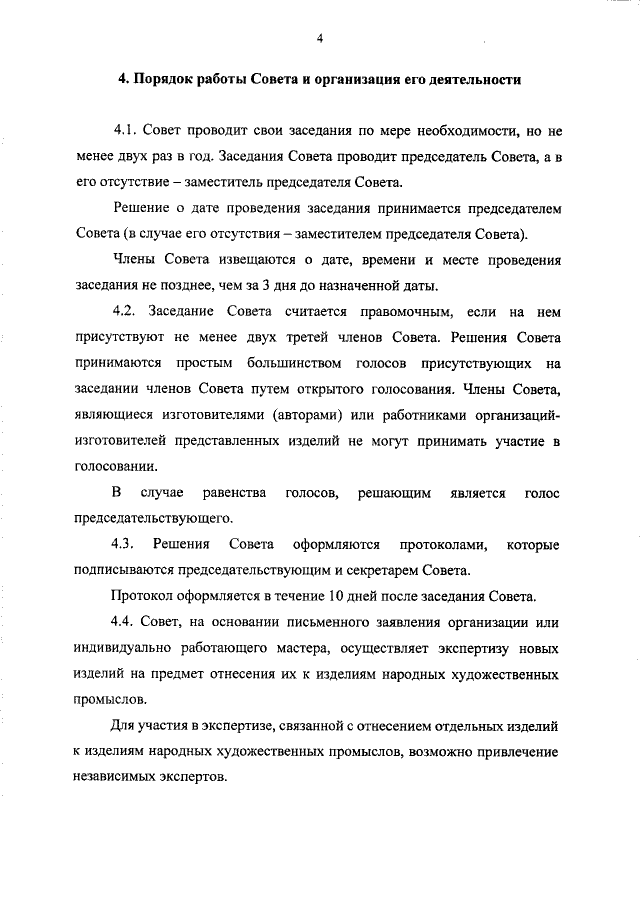 4

4. Порядок работы Совета и организация его деятельности

4.1. Совет проводит свои заседания по мере необходимости, но не менее двух раз в год. Заседания Совета проводит председатель Совета, а в его отсутствие – заместитель председателя Совета.

Решение о дате проведения заседания принимается председателем Совета (в случае его отсутствия – заместителем председателя Совета).

Члены Совета извещаются о дате, времени и месте проведения заседания не позднее, чем за 3 дня до назначенной даты.

4.2. Заседание Совета считается правомочным, если на нем присутствуют не менее двух третей членов Совета. Решения Совета принимаются простым большинством голосов присутствующих на заседании членов Совета путем открытого голосования. Члены Совета, являющиеся изготовителями (авторами) или работниками организаций-изготовителей представленных изделий не могут принимать участие в голосовании.

В случае равенства голосов, решающим является голос председательствующего.

4.3. Решения Совета оформляются протоколами, которые подписываются председательствующим и секретарем Совета.

Протокол оформляется в течение 10 дней после заседания Совета.

4.4. Совет, на основании письменного заявления организации или индивидуально работающего мастера, осуществляет экспертизу новых изделий на предмет отнесения их к изделиям народных художественных промыслов.

Для участия в экспертизе, связанной с отнесением отдельных изделий к изделиям народных художественных промыслов, возможно привлечение независимых экспертов.